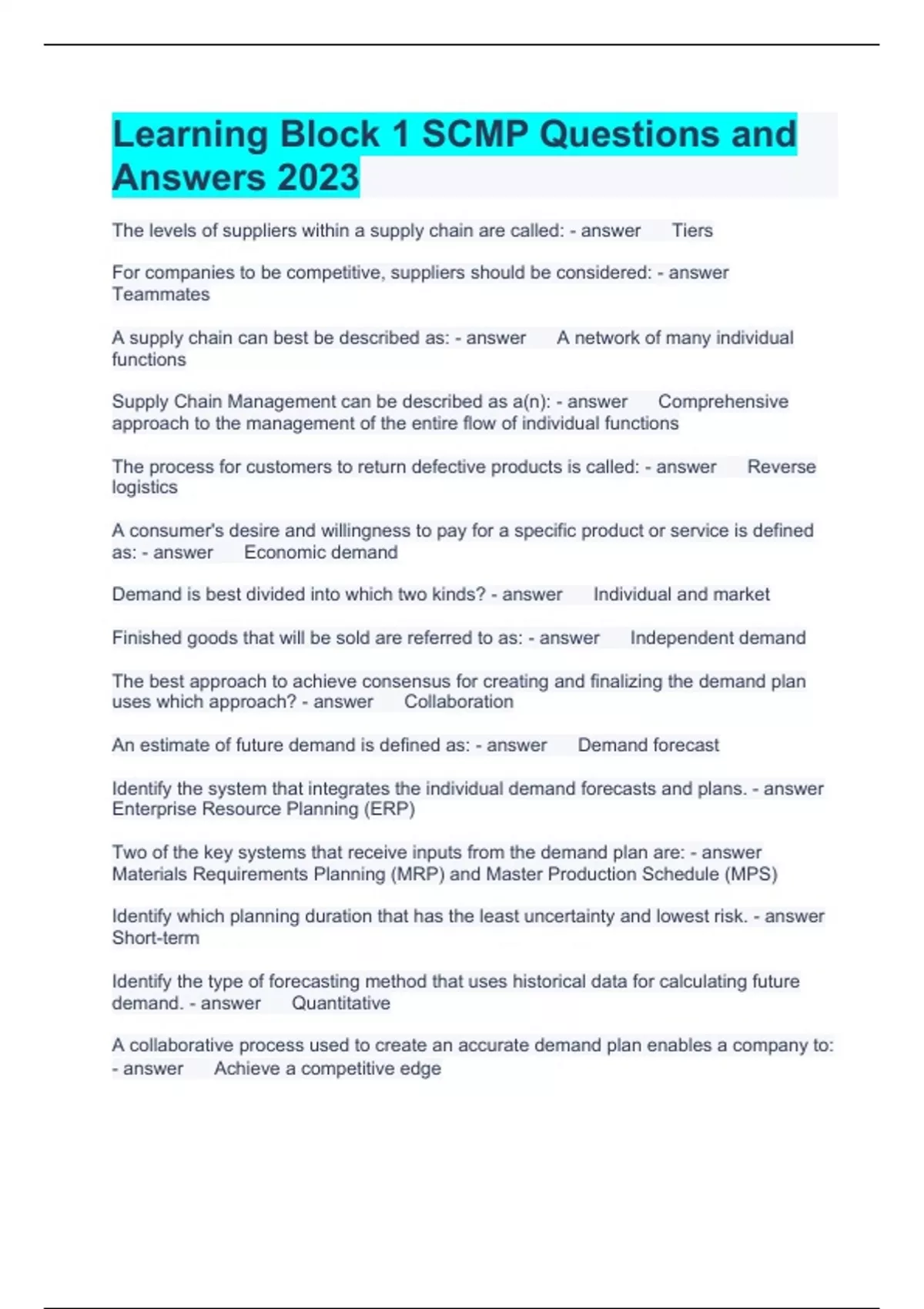 Learning Block 1 SCMP Questions and Answers 2023

The levels of suppliers within a supply chain are called: - answer Tiers

For companies to be competitive, suppliers should be considered: - answer Teammates

A supply chain can best be described as: - answer A network of many individual functions

Supply Chain Management can be described as a(n): - answer Comprehensive approach to the management of the entire flow of individual functions

The process for customers to return defective products is called: - answer Reverse logistics

A consumer's desire and willingness to pay for a specific product or service is defined as: - answer Economic demand

Demand is best divided into which two kinds? - answer Individual and market

Finished goods that will be sold are referred to as: - answer Independent demand

The best approach to achieve consensus for creating and finalizing the demand plan uses which approach? - answer Collaboration

An estimate of future demand is defined as: - answer Demand forecast

Identify the system that integrates the individual demand forecasts and plans. - answer Enterprise Resource Planning (ERP)

Two of the key systems that receive inputs from the demand plan are: - answer Materials Requirements Planning (MRP) and Master Production Schedule (MPS)

Identify which planning duration that has the least uncertainty and lowest risk. - answer Short-term

Identify the type of forecasting method that uses historical data for calculating future demand. - answer Quantitative

A collaborative process used to create an accurate demand plan enables a company to: - answer Achieve a competitive edge